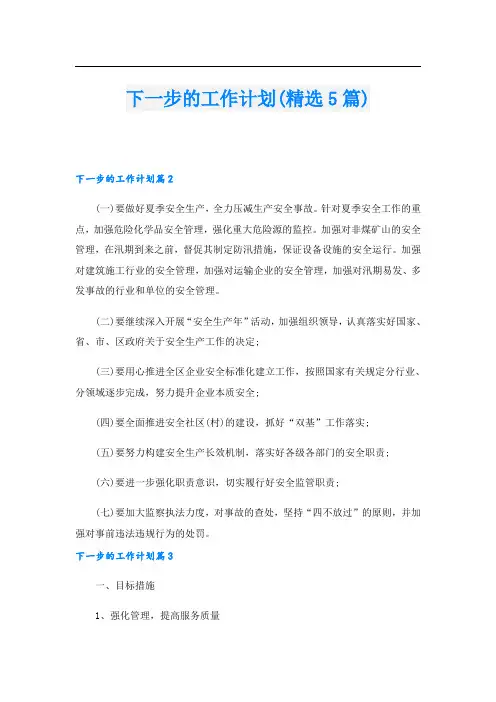 下一步的工作计划(精选5篇)

下一步的工作计划篇2

(一)要做好夏季安全生产，全力压减生产安全事故。针对夏季安全工作的重点，加强危险化学品安全管理，强化重大危险源的监控。加强对非煤矿山的安全管理，在汛期到来之前，督促其制定防汛措施，保证设备设施的安全运行。加强对建筑施工行业的安全管理，加强对运输企业的安全管理，加强对汛期易发、多发事故的行业和单位的安全管理。

(二)要继续深入开展“安全生产年”活动，加强组织领导，认真落实好国家、省、市、区政府关于安全生产工作的决定；

(三)要用心推进全区企业安全标准化建立工作，按照国家有关规定分行业、分领域逐步完成，努力提升企业本质安全；

(四)要全面推进安全社区(村)的建设，抓好“双基”工作落实；

(五)要努力构建安全生产长效机制，落实好各级各部门的安全职责；

(六)要进一步强化职责意识，切实履行好安全监管职责；

(七)要加大监察执法力度，对事故的查处，坚持“四不放过”的原则，并加强对事前违法违规行为的处罚。

下一步的工作计划篇3

一、目标措施

1、强化管理，提高服务质量